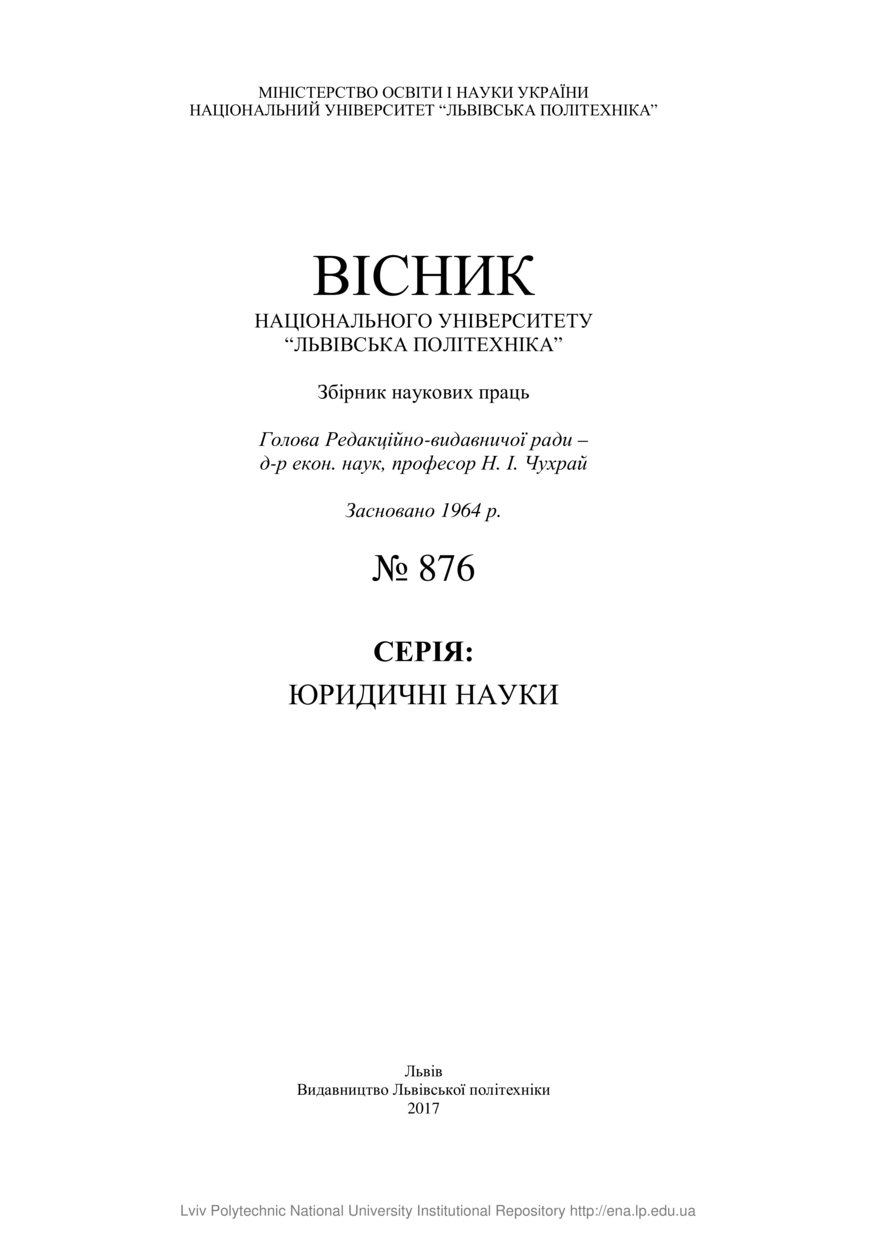 МІНІСТЕРСТВО ОСВІТИ І НАУКИ УКРАЇНИ
НАЦІОНАЛЬНИЙ УНІВЕРСИТЕТ “ЛЬВІВСЬКА ПОЛІТЕХНІКА”

ВІСНИК
НАЦІОНАЛЬНОГО УНІВЕРСИТЕТУ
“ЛЬВІВСЬКА ПОЛІТЕХНІКА”

Збірник наукових праць

Голова Редакційно-видавничої ради –
д-р екон. наук, професор Н. І. Чухрай

Засновано 1964 р.

№ 876

СЕРІЯ:
ЮРИДИЧНІ НАУКИ

Львів
Видавництво Львівської політехніки
2017

Lviv Polytechnic National University Institutional Repository http://ena.lp.edu.ua